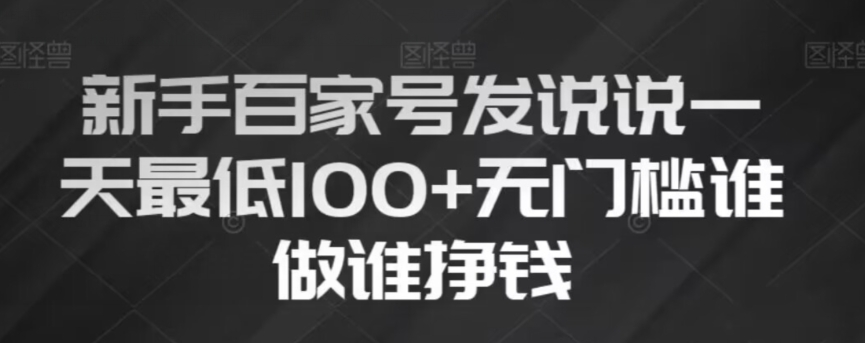 图怪兽 图怪兽 图怪兽

新手百家号发说说一天最低100+无门槛谁做谁挣钱